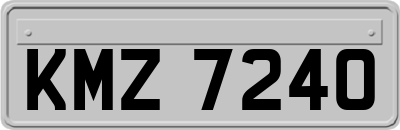 KMZ 7240